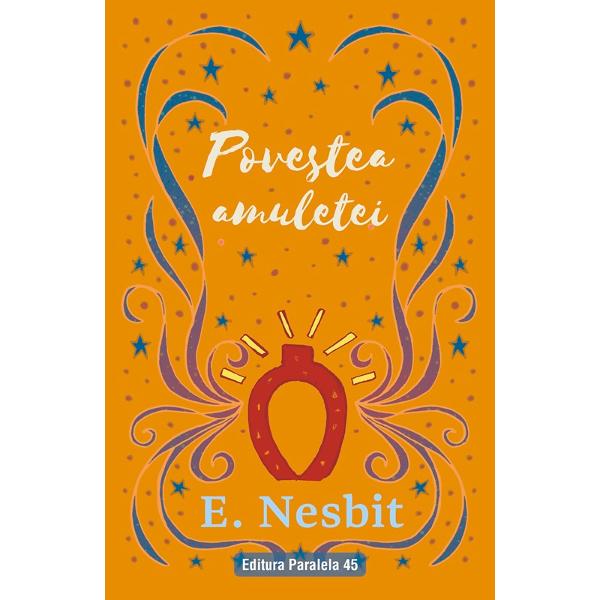 Povestea amuletei

E. Nesbit

Editura Paralela 45